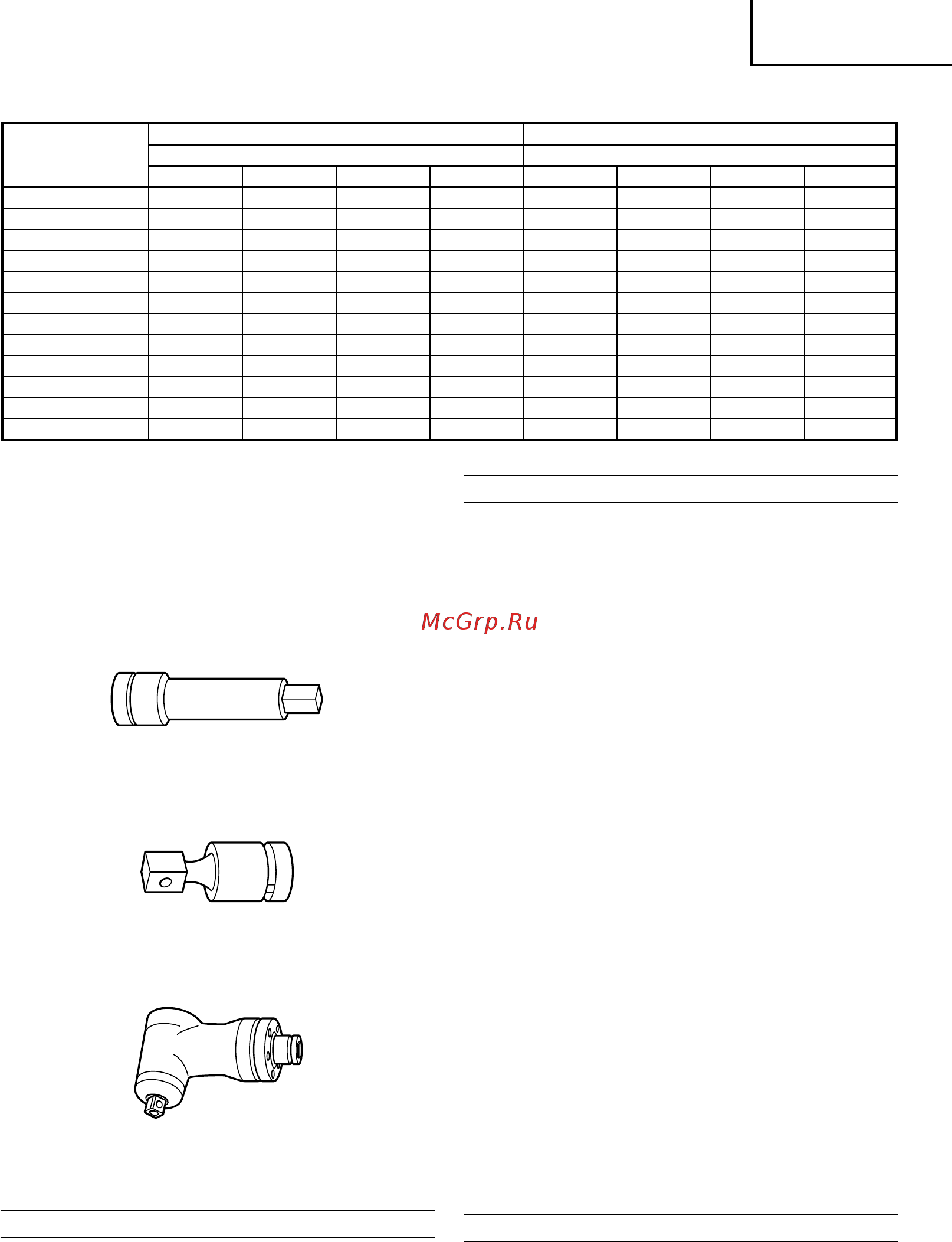 McGrp.Ru